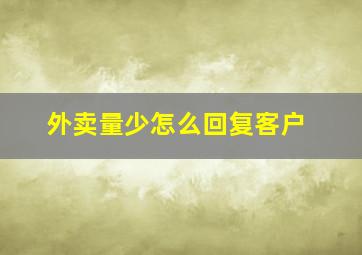 外卖量少怎么回复客户